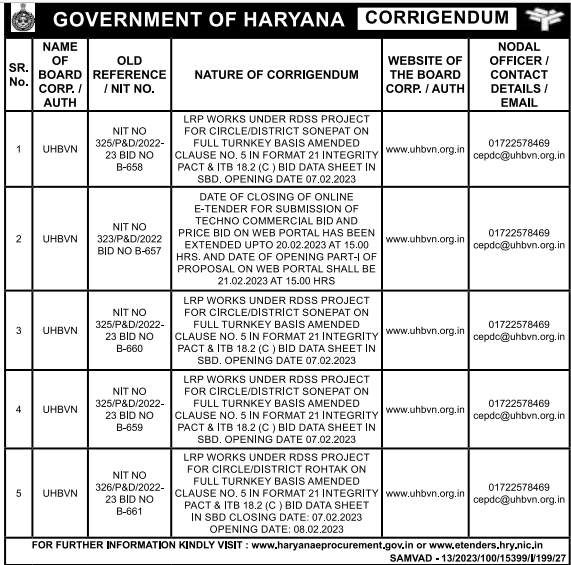 GOVERNMENT OF HARYANA CORRIGENDUM

| SR. No. | NAME OF BOARD CORP. / AUTH | OLD REFERENCE / NIT NO. | NATURE OF CORRIGENDUM | WEBSITE OF THE BOARD CORP. / AUTH | NODAL OFFICER / CONTACT DETAILS / EMAIL |
|---|---|---|---|---|---|
| 1 | UHBVN | NIT NO 325/P&D/2022-23 BID NO B-658 | LRP WORKS UNDER RDSS PROJECT FOR CIRCLE/DISTRICT SONEPAT ON FULL TURNKEY BASIS AMENDED CLAUSE NO. 5 IN FORMAT 21 INTEGRITY PACT & ITB 18.2 (C ) BID DATA SHEET IN SBD. OPENING DATE 07.02.2023 | www.uhbvn.org.in | 01722578469 cepdc@uhbvn.org.in |
| 2 | UHBVN | NIT NO 323/P&D/2022 BID NO B-657 | DATE OF CLOSING OF ONLINE E-TENDER FOR SUBMISSION OF TECHNO COMMERCIAL BID AND PRICE BID ON WEB PORTAL HAS BEEN EXTENDED UPTO 20.02.2023 AT 15.00 HRS. AND DATE OF OPENING PART-I OF PROPOSAL ON WEB PORTAL SHALL BE 21.02.2023 AT 15.00 HRS | www.uhbvn.org.in | 01722578469 cepdc@uhbvn.org.in |
| 3 | UHBVN | NIT NO 325/P&D/2022-23 BID NO B-660 | LRP WORKS UNDER RDSS PROJECT FOR CIRCLE/DISTRICT SONEPAT ON FULL TURNKEY BASIS AMENDED CLAUSE NO. 5 IN FORMAT 21 INTEGRITY PACT & ITB 18.2 (C ) BID DATA SHEET IN SBD. OPENING DATE 07.02.2023 | www.uhbvn.org.in | 01722578469 cepdc@uhbvn.org.in |
| 4 | UHBVN | NIT NO 325/P&D/2022-23 BID NO B-659 | LRP WORKS UNDER RDSS PROJECT FOR CIRCLE/DISTRICT SONEPAT ON FULL TURNKEY BASIS AMENDED CLAUSE NO. 5 IN FORMAT 21 INTEGRITY PACT & ITB 18.2 (C ) BID DATA SHEET IN SBD. OPENING DATE 07.02.2023 | www.uhbvn.org.in | 01722578469 cepdc@uhbvn.org.in |
| 5 | UHBVN | NIT NO 326/P&D/2022-23 BID NO B-661 | LRP WORKS UNDER RDSS PROJECT FOR CIRCLE/DISTRICT ROHTAK ON FULL TURNKEY BASIS AMENDED CLAUSE NO. 5 IN FORMAT 21 INTEGRITY PACT & ITB 18.2 (C ) BID DATA SHEET IN SBD CLOSING DATE: 07.02.2023 OPENING DATE: 08.02.2023 | www.uhbvn.org.in | 01722578469 cepdc@uhbvn.org.in |

FOR FURTHER INFORMATION KINDLY VISIT : www.haryanaeprocurement.gov.in or www.etenders.hry.nic.in

SAMVAD - 13/2023/100/15399/I/199/27